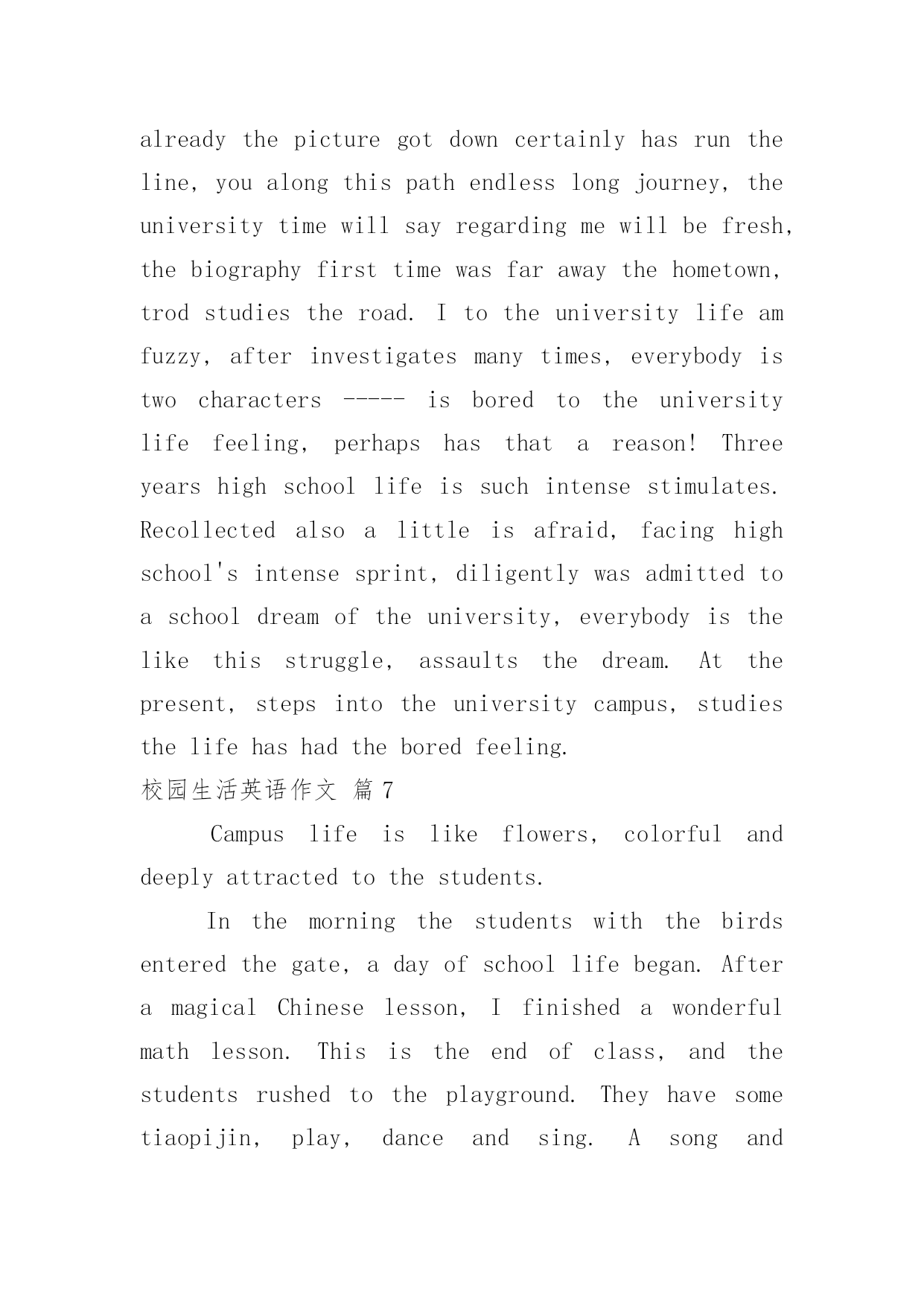 already the picture got down certainly has run the line, you along this path endless long journey, the university time will say regarding me will be fresh, the biography first time was far away the hometown, trod studies the road. I to the university life am fuzzy, after investigates many times, everybody is two characters ----- is bored to the university life feeling, perhaps has that a reason! Three years high school life is such intense stimulates. Recollected also a little is afraid, facing high school's intense sprint, diligently was admitted to a school dream of the university, everybody is the like this struggle, assaults the dream. At the present, steps into the university campus, studies the life has had the bored feeling.

校园生活英语作文 篇7

Campus life is like flowers, colorful and deeply attracted to the students.

In the morning the students with the birds entered the gate, a day of school life began. After a magical Chinese lesson, I finished a wonderful math lesson. This is the end of class, and the students rushed to the playground. They have some tiaopijin, play, dance and sing. A song and